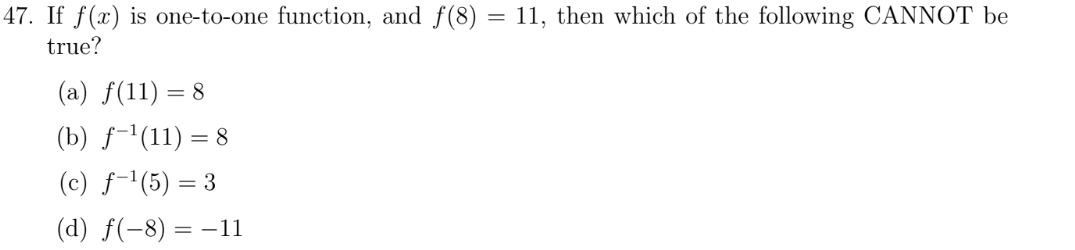 47. If $f(x)$ is one-to-one function, and $f(8) = 11$, then which of the following CANNOT be true?

(a) $f(11) = 8$

(b) $f^{-1}(11) = 8$

(c) $f^{-1}(5) = 3$

(d) $f(-8) = -11$